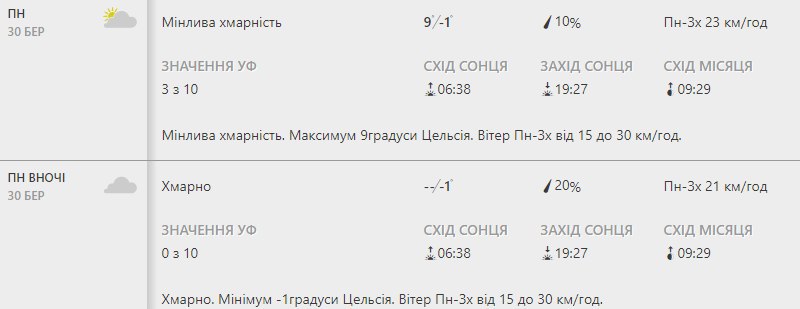 ПН
30 БЕР

Мінлива хмарність

9°/-1°

10%

Пн-Зх 23 км/год

ЗНАЧЕННЯ УФ
3 з 10

СХІД СОНЦЯ
06:38

ЗАХІД СОНЦЯ
19:27

СХІД МІСЯЦЯ
09:29

Мінлива хмарність. Максимум 9градуси Цельсія. Вітер Пн-Зх від 15 до 30 км/год.

ПН ВНОЧІ
30 БЕР

Хмарно

--/-1°

20%

Пн-Зх 21 км/год

ЗНАЧЕННЯ УФ
0 з 10

СХІД СОНЦЯ
06:38

ЗАХІД СОНЦЯ
19:27

СХІД МІСЯЦЯ
09:29

Хмарно. Мінімум -1градуси Цельсія. Вітер Пн-Зх від 15 до 30 км/год.